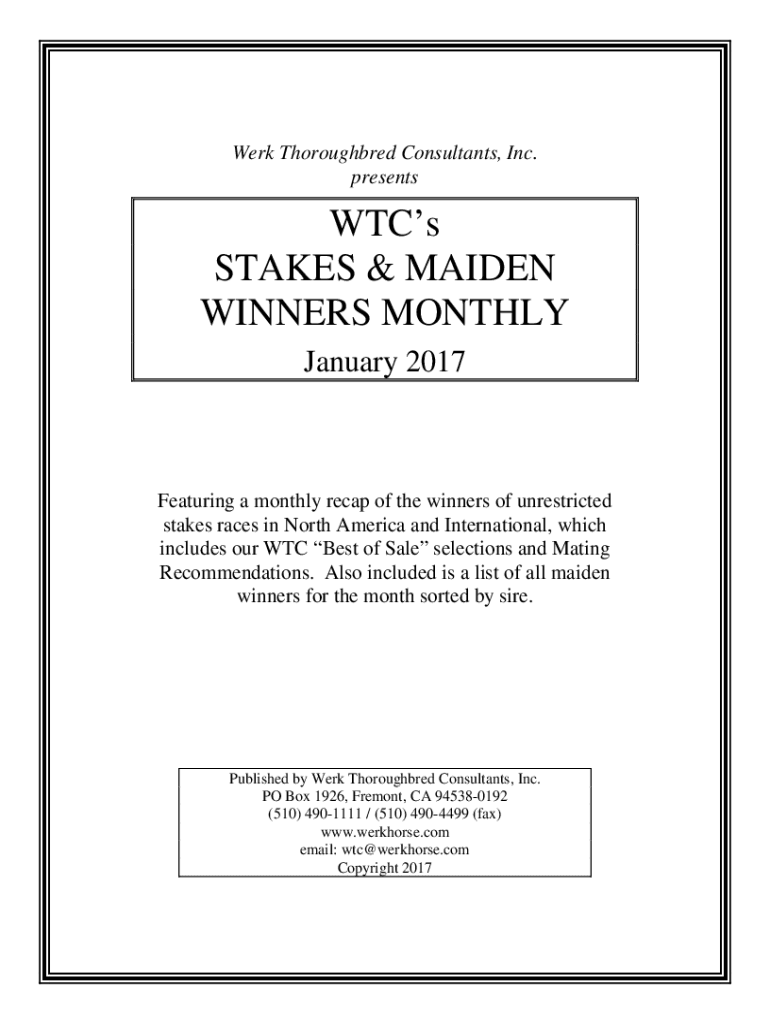 Werk Thoroughbred Consultants, Inc.
presents

WTC's
STAKES & MAIDEN
WINNERS MONTHLY

January 2017

Featuring a monthly recap of the winners of unrestricted stakes races in North America and International, which includes our WTC "Best of Sale" selections and Mating Recommendations. Also included is a list of all maiden winners for the month sorted by sire.

Published by Werk Thoroughbred Consultants, Inc.
PO Box 1926, Fremont, CA 94538-0192
(510) 490-1111 / (510) 490-4499 (fax)
www.werkhorse.com
email: wtc@werkhorse.com
Copyright 2017